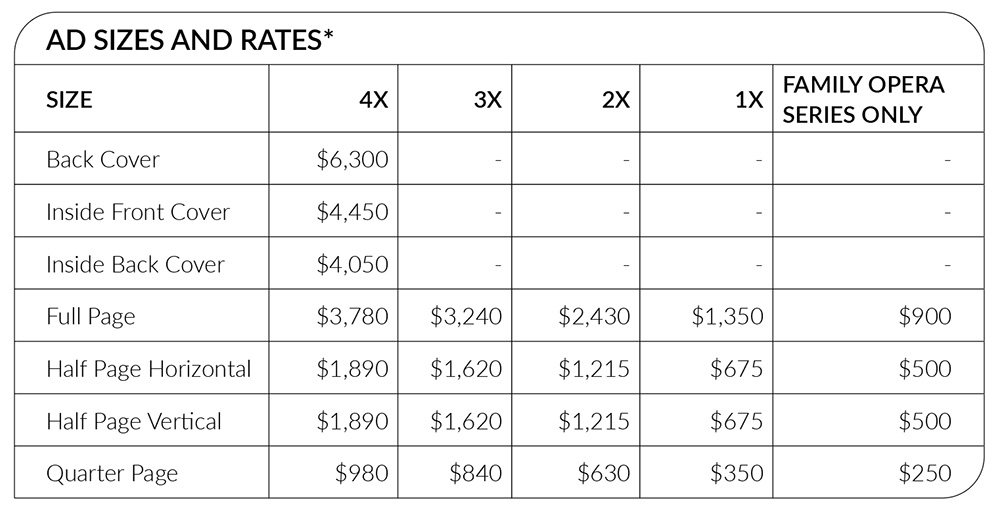 AD SIZES AND RATES*

| SIZE | 4X | 3X | 2X | 1X | FAMILY OPERA SERIES ONLY |
|---|---|---|---|---|---|
| Back Cover | $6,300 | - | - | - | - |
| Inside Front Cover | $4,450 | - | - | - | - |
| Inside Back Cover | $4,050 | - | - | - | - |
| Full Page | $3,780 | $3,240 | $2,430 | $1,350 | $900 |
| Half Page Horizontal | $1,890 | $1,620 | $1,215 | $675 | $500 |
| Half Page Vertical | $1,890 | $1,620 | $1,215 | $675 | $500 |
| Quarter Page | $980 | $840 | $630 | $350 | $250 |